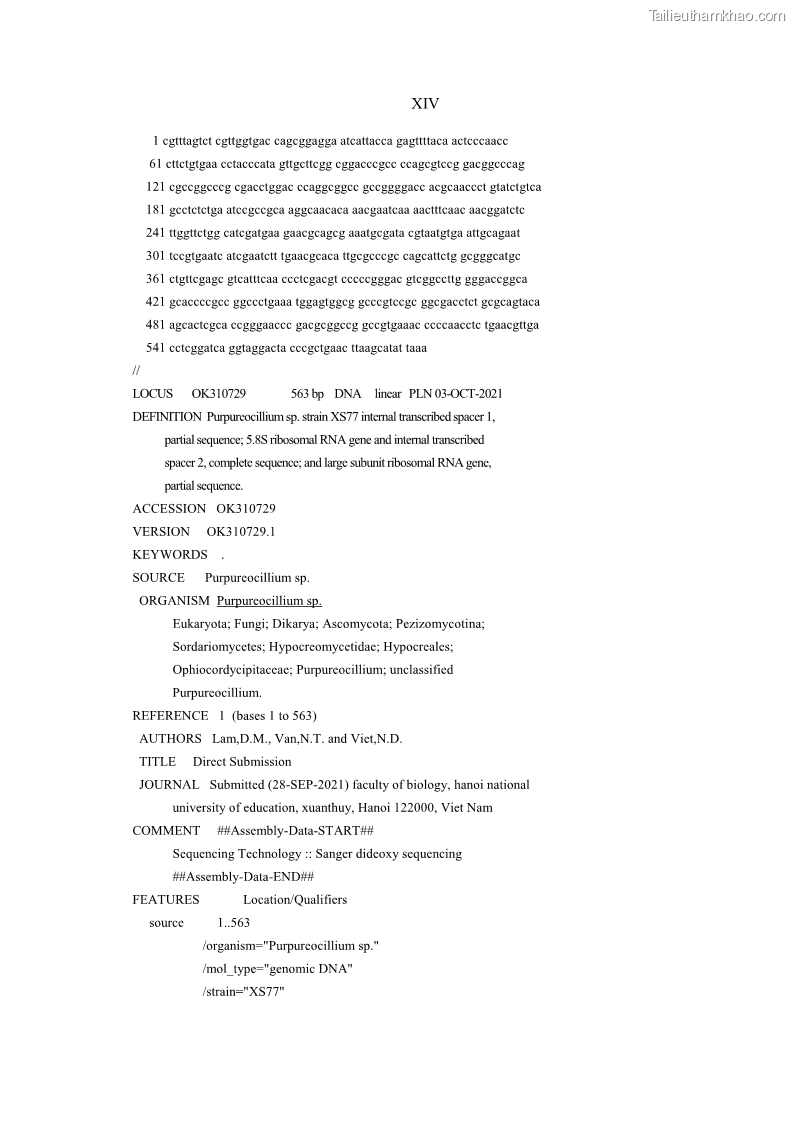 Tailieuthamkhao.com

XIV

1 cgtttagtct cgttggtgac cagcggagga atcattacca gagttttaca actcccaacc
61 cttctgtgaa cctacccata gttgcttcgg cggacccgcc ccagcgtccg gacggcccag
121 cgccggcccg cgacctggac ccaggcggcc gccggggacc acgcaaccct gtatctgtca
181 gcctctctga atccgccgca aggcaacaca aacgaatcaa aactttcaac aacggatctc
241 ttggttctgg catcgatgaa gaacgcagcg aaatgcgata cgtaatgtga attgcagaat
301 tccgtgaatc atcgaatctt tgaacgcaca ttgcgcccgc cagcattctg gcgggcatgc
361 ctgttcgagc gtcatttcaa ccctcgacgt cccccgggac gtcggccttg gggaccggca
421 gcaccccgcc ggccctgaaa tggagtggcg gcccgtccgc ggcgacctct gcgcagtaca
481 agcactcgca ccgggaaccc gacgcggccg gccgtgaaac ccccaacctc tgaacgttga
541 cctcggatca ggtaggacta cccgctgaac ttaagcatat taaa
//
LOCUS OK310729 563 bp DNA linear PLN 03-OCT-2021
DEFINITION Purpureocillium sp. strain XS77 internal transcribed spacer 1, partial sequence; 5.8S ribosomal RNA gene and internal transcribed spacer 2, complete sequence; and large subunit ribosomal RNA gene, partial sequence.
ACCESSION OK310729
VERSION OK310729.1
KEYWORDS .
SOURCE Purpureocillium sp.
ORGANISM Purpureocillium sp.
Eukaryota; Fungi; Dikarya; Ascomycota; Pezizomycotina; Sordariomycetes; Hypocreomycetidae; Hypocreales; Ophiocordycipitaceae; Purpureocillium; unclassified Purpureocillium.
REFERENCE 1 (bases 1 to 563)
AUTHORS Lam,D.M., Van,N.T. and Viet,N.D.
TITLE Direct Submission
JOURNAL Submitted (28-SEP-2021) faculty of biology, hanoi national university of education, xuanthuy, Hanoi 122000, Viet Nam
COMMENT ##Assembly-Data-START##
Sequencing Technology :: Sanger dideoxy sequencing
##Assembly-Data-END##
FEATURES Location/Qualifiers
source 1..563
/organism="Purpureocillium sp."
/mol_type="genomic DNA"
/strain="XS77"